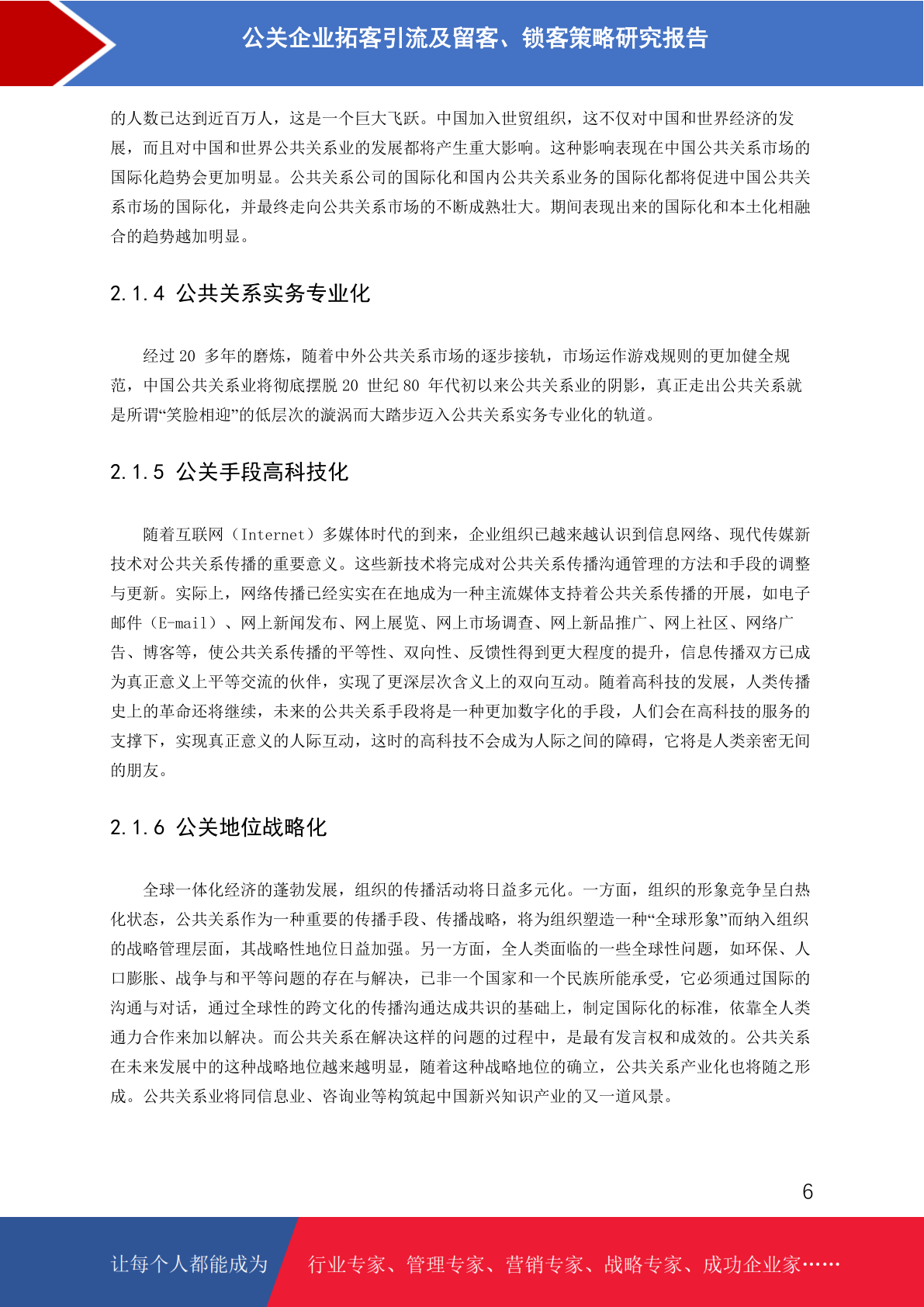 公关企业拓客引流及留客、锁客策略研究报告

的人数已达到近百万人，这是一个巨大飞跃。中国加入世贸组织，这不仅对中国和世界经济的发展，而且对中国和世界公共关系业的发展都将产生重大影响。这种影响表现在中国公共关系市场的国际化趋势会更加明显。公共关系公司的国际化和国内公共关系业务的国际化都将促进中国公共关系市场的国际化，并最终走向公共关系市场的不断成熟壮大。期间表现出来的国际化和本土化相融合的趋势越加明显。

2.1.4 公共关系实务专业化

经过 20 多年的磨炼，随着中外公共关系市场的逐步接轨，市场运作游戏规则的更加健全规范，中国公共关系业将彻底摆脱 20 世纪 80 年代初以来公共关系业的阴影，真正走出公共关系就是所谓“笑脸相迎”的低层次的漩涡而大踏步迈入公共关系实务专业化的轨道。

2.1.5 公关手段高科技化

随着互联网（Internet）多媒体时代的到来，企业组织已越来越认识到信息网络、现代传媒新技术对公共关系传播的重要意义。这些新技术将完成对公共关系传播沟通管理的方法和手段的调整与更新。实际上，网络传播已经实实在在地成为一种主流媒体支持着公共关系传播的开展，如电子邮件（E-mail）、网上新闻发布、网上展览、网上市场调查、网上新品推广、网上社区、网络广告、博客等，使公共关系传播的平等性、双向性、反馈性得到更大程度的提升，信息传播双方已成为真正意义上平等交流的伙伴，实现了更深层次含义上的双向互动。随着高科技的发展，人类传播史上的革命还将继续，未来的公共关系手段将是一种更加数字化的手段，人们会在高科技的服务的支撑下，实现真正意义的人际互动，这时的高科技不会成为人际之间的障碍，它将是人类亲密无间的朋友。

2.1.6 公关地位战略化

全球一体化经济的蓬勃发展，组织的传播活动将日益多元化。一方面，组织的形象竞争呈白热化状态，公共关系作为一种重要的传播手段、传播战略，将为组织塑造一种“全球形象”而纳入组织的战略管理层面，其战略性地位日益加强。另一方面，全人类面临的一些全球性问题，如环保、人口膨胀、战争与和平等问题的存在与解决，已非一个国家和一个民族所能承受，它必须通过国际的沟通与对话，通过全球性的跨文化的传播沟通达成共识的基础上，制定国际化的标准，依靠全人类通力合作来加以解决。而公共关系在解决这样的问题的过程中，是最有发言权和成效的。公共关系在未来发展中的这种战略地位越来越明显，随着这种战略地位的确立，公共关系产业化也将随之形成。公共关系业将同信息业、咨询业等构筑起中国新兴知识产业的又一道风景。

6

让每个人都能成为 行业专家、管理专家、营销专家、战略专家、成功企业家……